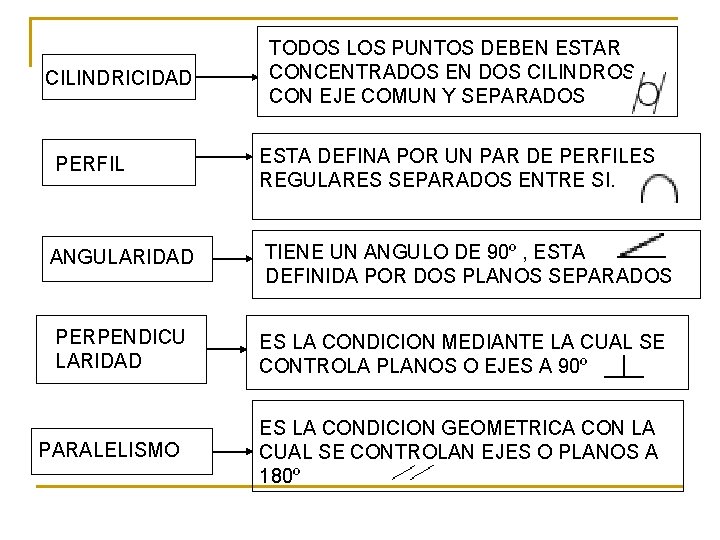 CILINDRICIDAD

TODOS LOS PUNTOS DEBEN ESTAR CONCENTRADOS EN DOS CILINDROS CON EJE COMUN Y SEPARADOS

PERFIL

ESTA DEFINA POR UN PAR DE PERFILES REGULARES SEPARADOS ENTRE SI.

ANGULARIDAD

TIENE UN ANGULO DE 90º , ESTA DEFINIDA POR DOS PLANOS SEPARADOS

PERPENDICU LARIDAD

ES LA CONDICION MEDIANTE LA CUAL SE CONTROLA PLANOS O EJES A 90º

PARALELISMO

ES LA CONDICION GEOMETRICA CON LA CUAL SE CONTROLAN EJES O PLANOS A 180º